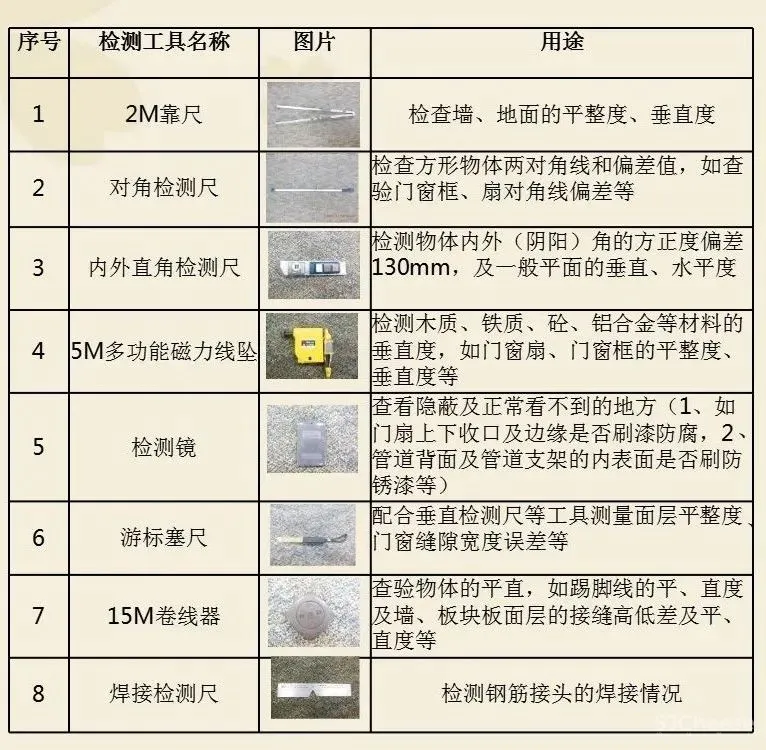 | 序号 | 检测工具名称 | 图片 | 用途 |
|---|---|---|---|
| 1 | 2M靠尺 | | 检查墙、地面的平整度、垂直度 |
| 2 | 对角检测尺 | | 检查方形物体两对角线和偏差值，如查验门窗框、扇对角线偏差等 |
| 3 | 内外直角检测尺 | | 检测物体内外（阴阳）角的方正度偏差130mm，及一般平面的垂直、水平度 |
| 4 | 5M多功能磁力线坠 | | 检测木质、铁质、砼、铝合金等材料的垂直度，如门窗扇、门窗框的平整度、垂直度等 |
| 5 | 检测镜 | | 查看隐蔽及正常看不到的地方（1、如门扇上下收口及边缘是否刷漆防腐，2、管道背面及管道支架的内表面是否刷防锈漆等） |
| 6 | 游标塞尺 | | 配合垂直检测尺等工具测量面层平整度、门窗缝隙宽度误差等 |
| 7 | 15M卷线器 | | 查验物体的平直，如踢脚线的平、直度及墙、板块板面层的接缝高低差及平、直度等 |
| 8 | 焊接检测尺 | | 检测钢筋接头的焊接情况 |